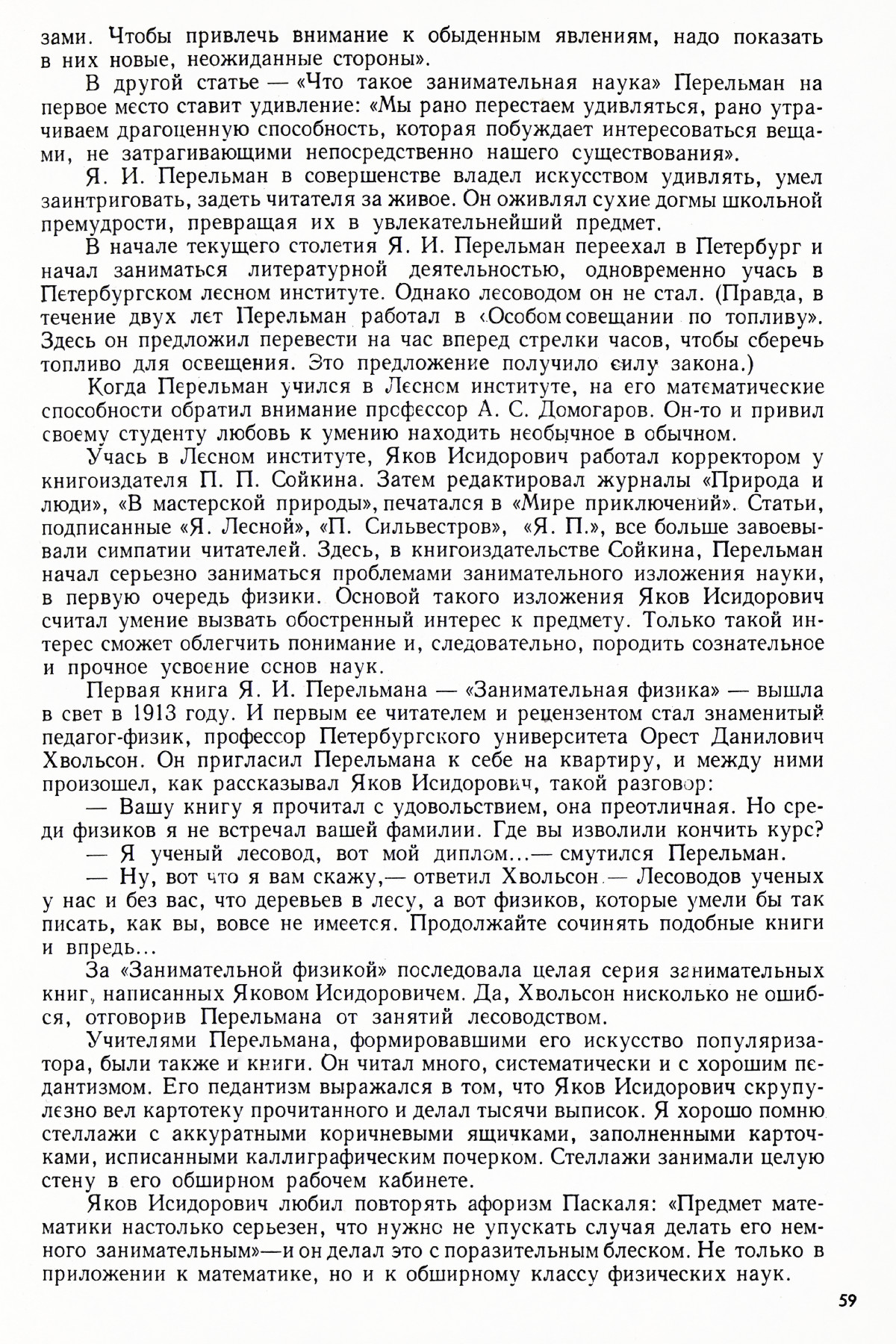 зами. Чтобы привлечь внимание к обыденным явлениям, надо показать в них новые, неожиданные стороны».

В другой статье — «Что такое занимательная наука» Перельман на первое место ставит удивление: «Мы рано перестаем удивляться, рано утрачиваем драгоценную способность, которая побуждает интересоваться вещами, не затрагивающими непосредственно нашего существования».

Я. И. Перельман в совершенстве владел искусством удивлять, умел заинтриговать, задеть читателя за живое. Он оживлял сухие догмы школьной премудрости, превращая их в увлекательнейший предмет.

В начале текущего столетия Я. И. Перельман переехал в Петербург и начал заниматься литературной деятельностью, одновременно учась в Петербургском лесном институте. Однако лесоводом он не стал. (Правда, в течение двух лет Перельман работал в «Особом совещании по топливу». Здесь он предложил перевести на час вперед стрелки часов, чтобы сберечь топливо для освещения. Это предложение получило силу закона.)

Когда Перельман учился в Лесном институте, на его математические способности обратил внимание профессор А. С. Домогаров. Он-то и привил своему студенту любовь к умению находить необычное в обычном.

Учась в Лесном институте, Яков Исидорович работал корректором у книгоиздателя П. П. Сойкина. Затем редактировал журналы «Природа и люди», «В мастерской природы», печатался в «Мире приключений». Статьи, подписанные «Я. Лесной», «П. Сильвестров», «Я. П.», все больше завоевывали симпатии читателей. Здесь, в книгоиздательстве Сойкина, Перельман начал серьезно заниматься проблемами занимательного изложения науки, в первую очередь физики. Основой такого изложения Яков Исидорович считал умение вызвать обостренный интерес к предмету. Только такой интерес сможет облегчить понимание и, следовательно, породить сознательное и прочное усвоение основ наук.

Первая книга Я. И. Перельмана — «Занимательная физика» — вышла в свет в 1913 году. И первым ее читателем и рецензентом стал знаменитый педагог-физик, профессор Петербургского университета Орест Данилович Хвольсон. Он пригласил Перельмана к себе на квартиру, и между ними произошел, как рассказывал Яков Исидорович, такой разговор:

— Вашу книгу я прочитал с удовольствием, она преотличная. Но среди физиков я не встречал вашей фамилии. Где вы изволили кончить курс?

— Я ученый лесовод, вот мой диплом...— смутился Перельман.

— Ну, вот что я вам скажу,— ответил Хвольсон.— Лесоводов ученых у нас и без вас, что деревьев в лесу, а вот физиков, которые умели бы так писать, как вы, вовсе не имеется. Продолжайте сочинять подобные книги и впредь...

За «Занимательной физикой» последовала целая серия занимательных книг, написанных Яковом Исидоровичем. Да, Хвольсон нисколько не ошибся, отговорив Перельмана от занятий лесоводством.

Учителями Перельмана, формировавшими его искусство популяризатора, были также и книги. Он читал много, систематически и с хорошим педантизмом. Его педантизм выражался в том, что Яков Исидорович скрупулезно вел картотеку прочитанного и делал тысячи выписок. Я хорошо помню стеллажи с аккуратными коричневыми ящичками, заполненными карточками, исписанными каллиграфическим почерком. Стеллажи занимали целую стену в его обширном рабочем кабинете.

Яков Исидорович любил повторять афоризм Паскаля: «Предмет математики настолько серьезен, что нужно не упускать случая делать его немного занимательным»—и он делал это с поразительным блеском. Не только в приложении к математике, но и к обширному классу физических наук.

59